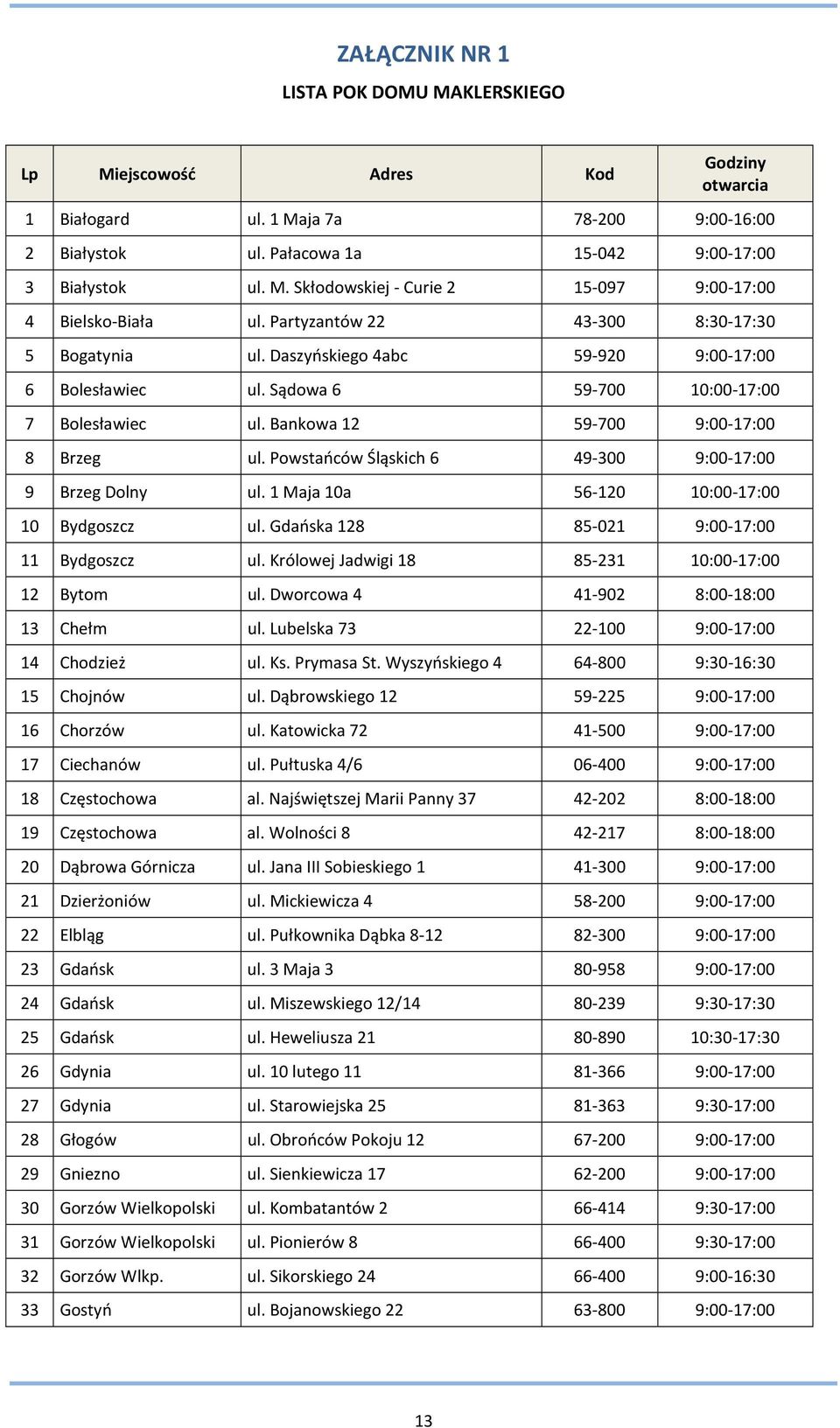 ZAŁĄCZNIK NR 1

LISTA POK DOMU MAKLERSKIEGO

| Lp | Miejscowość | Adres | Kod | Godziny otwarcia |
|---|---|---|---|---|
| 1 | Białogard | ul. 1 Maja 7a | 78-200 | 9:00-16:00 |
| 2 | Białystok | ul. Pałacowa 1a | 15-042 | 9:00-17:00 |
| 3 | Białystok | ul. M. Skłodowskiej - Curie 2 | 15-097 | 9:00-17:00 |
| 4 | Bielsko-Biała | ul. Partyzantów 22 | 43-300 | 8:30-17:30 |
| 5 | Bogatynia | ul. Daszyńskiego 4abc | 59-920 | 9:00-17:00 |
| 6 | Bolesławiec | ul. Sądowa 6 | 59-700 | 10:00-17:00 |
| 7 | Bolesławiec | ul. Bankowa 12 | 59-700 | 9:00-17:00 |
| 8 | Brzeg | ul. Powstańców Śląskich 6 | 49-300 | 9:00-17:00 |
| 9 | Brzeg Dolny | ul. 1 Maja 10a | 56-120 | 10:00-17:00 |
| 10 | Bydgoszcz | ul. Gdańska 128 | 85-021 | 9:00-17:00 |
| 11 | Bydgoszcz | ul. Królowej Jadwigi 18 | 85-231 | 10:00-17:00 |
| 12 | Bytom | ul. Dworcowa 4 | 41-902 | 8:00-18:00 |
| 13 | Chełm | ul. Lubelska 73 | 22-100 | 9:00-17:00 |
| 14 | Chodzież | ul. Ks. Prymasa St. Wyszyńskiego 4 | 64-800 | 9:30-16:30 |
| 15 | Chojnów | ul. Dąbrowskiego 12 | 59-225 | 9:00-17:00 |
| 16 | Chorzów | ul. Katowicka 72 | 41-500 | 9:00-17:00 |
| 17 | Ciechanów | ul. Pułtuska 4/6 | 06-400 | 9:00-17:00 |
| 18 | Częstochowa | al. Najświętszej Marii Panny 37 | 42-202 | 8:00-18:00 |
| 19 | Częstochowa | al. Wolności 8 | 42-217 | 8:00-18:00 |
| 20 | Dąbrowa Górnicza | ul. Jana III Sobieskiego 1 | 41-300 | 9:00-17:00 |
| 21 | Dzierżoniów | ul. Mickiewicza 4 | 58-200 | 9:00-17:00 |
| 22 | Elbląg | ul. Pułkownika Dąbka 8-12 | 82-300 | 9:00-17:00 |
| 23 | Gdańsk | ul. 3 Maja 3 | 80-958 | 9:00-17:00 |
| 24 | Gdańsk | ul. Miszewskiego 12/14 | 80-239 | 9:30-17:30 |
| 25 | Gdańsk | ul. Heweliusza 21 | 80-890 | 10:30-17:30 |
| 26 | Gdynia | ul. 10 lutego 11 | 81-366 | 9:00-17:00 |
| 27 | Gdynia | ul. Starowiejska 25 | 81-363 | 9:30-17:00 |
| 28 | Głogów | ul. Obrońców Pokoju 12 | 67-200 | 9:00-17:00 |
| 29 | Gniezno | ul. Sienkiewicza 17 | 62-200 | 9:00-17:00 |
| 30 | Gorzów Wielkopolski | ul. Kombatantów 2 | 66-414 | 9:30-17:00 |
| 31 | Gorzów Wielkopolski | ul. Pionierów 8 | 66-400 | 9:30-17:00 |
| 32 | Gorzów Wlkp. | ul. Sikorskiego 24 | 66-400 | 9:00-16:30 |
| 33 | Gostyń | ul. Bojanowskiego 22 | 63-800 | 9:00-17:00 |

13